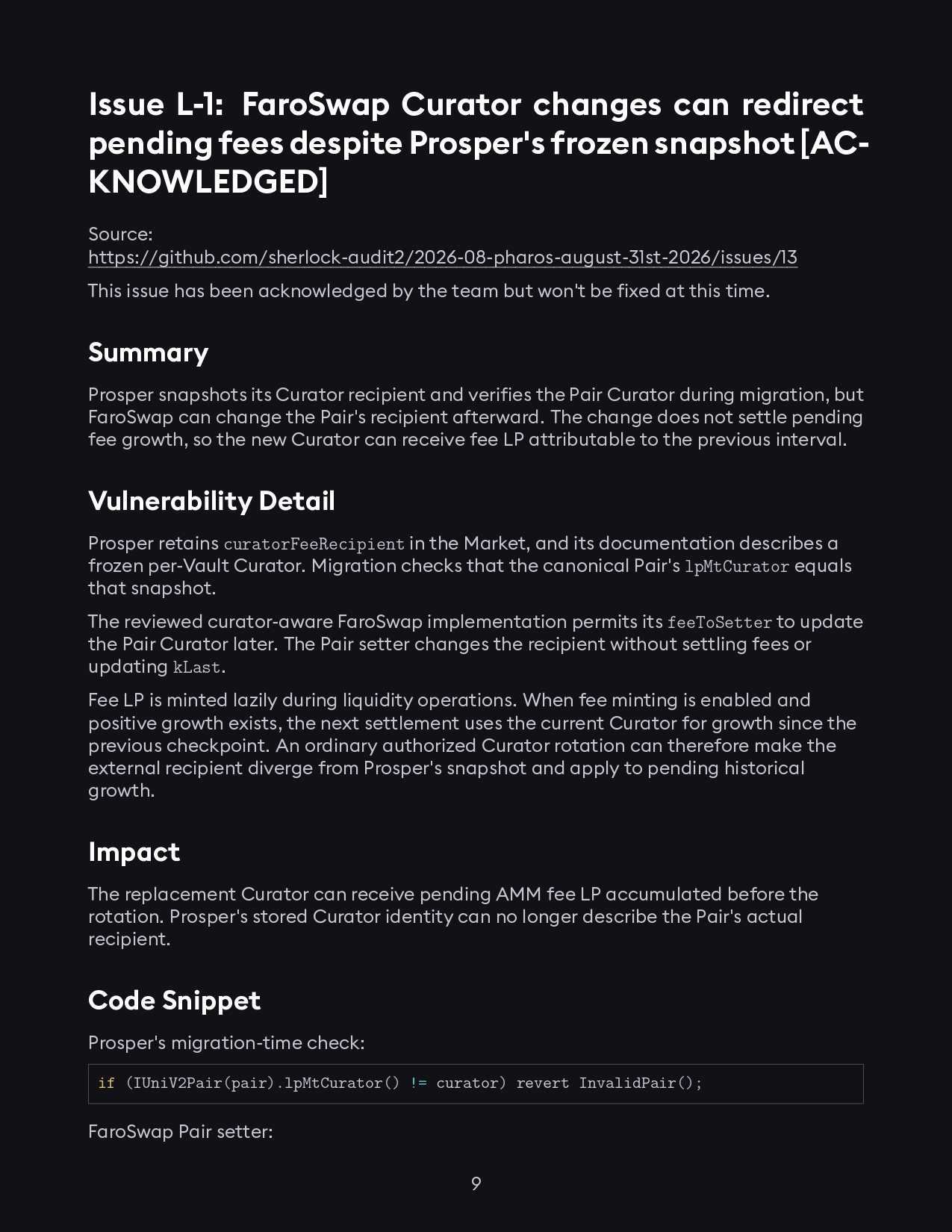 Issue L-1: FaroSwap Curator changes can redirect pending fees despite Prosper's frozen snapshot [ACKNOWLEDGED]

Source:
https://github.com/sherlock-audit2/2026-08-pharos-august-31st-2026/issues/13

This issue has been acknowledged by the team but won't be fixed at this time.

Summary

Prosper snapshots its Curator recipient and verifies the Pair Curator during migration, but FaroSwap can change the Pair's recipient afterward. The change does not settle pending fee growth, so the new Curator can receive fee LP attributable to the previous interval.

Vulnerability Detail

Prosper retains curatorFeeRecipient in the Market, and its documentation describes a frozen per-Vault Curator. Migration checks that the canonical Pair's lpMtCurator equals that snapshot.

The reviewed curator-aware FaroSwap implementation permits its feeToSetter to update the Pair Curator later. The Pair setter changes the recipient without settling fees or updating kLast.

Fee LP is minted lazily during liquidity operations. When fee minting is enabled and positive growth exists, the next settlement uses the current Curator for growth since the previous checkpoint. An ordinary authorized Curator rotation can therefore make the external recipient diverge from Prosper's snapshot and apply to pending historical growth.

Impact

The replacement Curator can receive pending AMM fee LP accumulated before the rotation. Prosper's stored Curator identity can no longer describe the Pair's actual recipient.

Code Snippet

Prosper's migration-time check:

if (IUniV2Pair(pair).lpMtCurator() != curator) revert InvalidPair();

FaroSwap Pair setter:

9